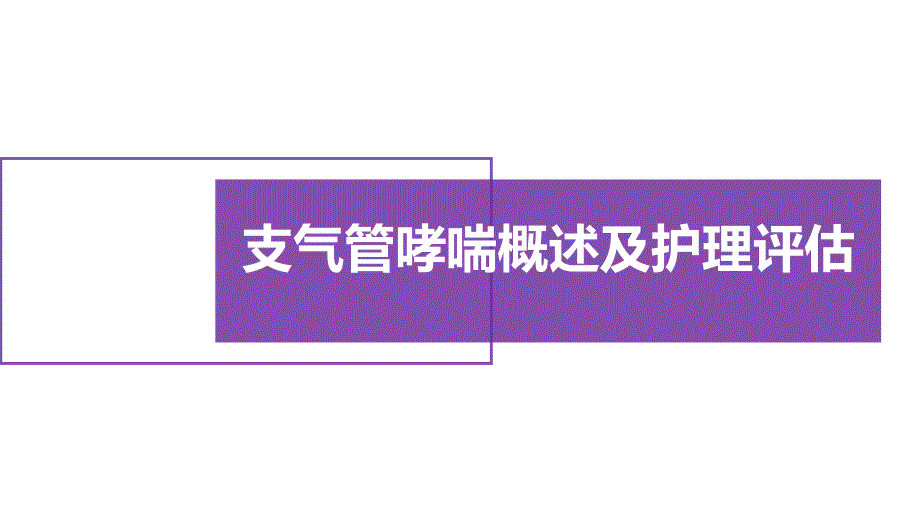 支气管哮喘概述及护理评估